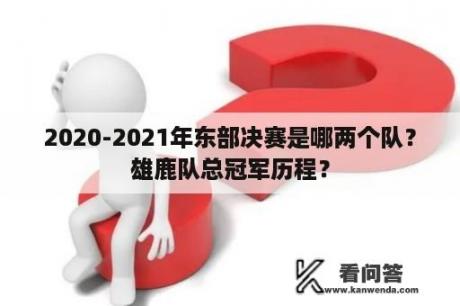 2020-2021年东部决赛是哪两个队？雄鹿队总冠军历程？

看问答
www.kanwenda.com